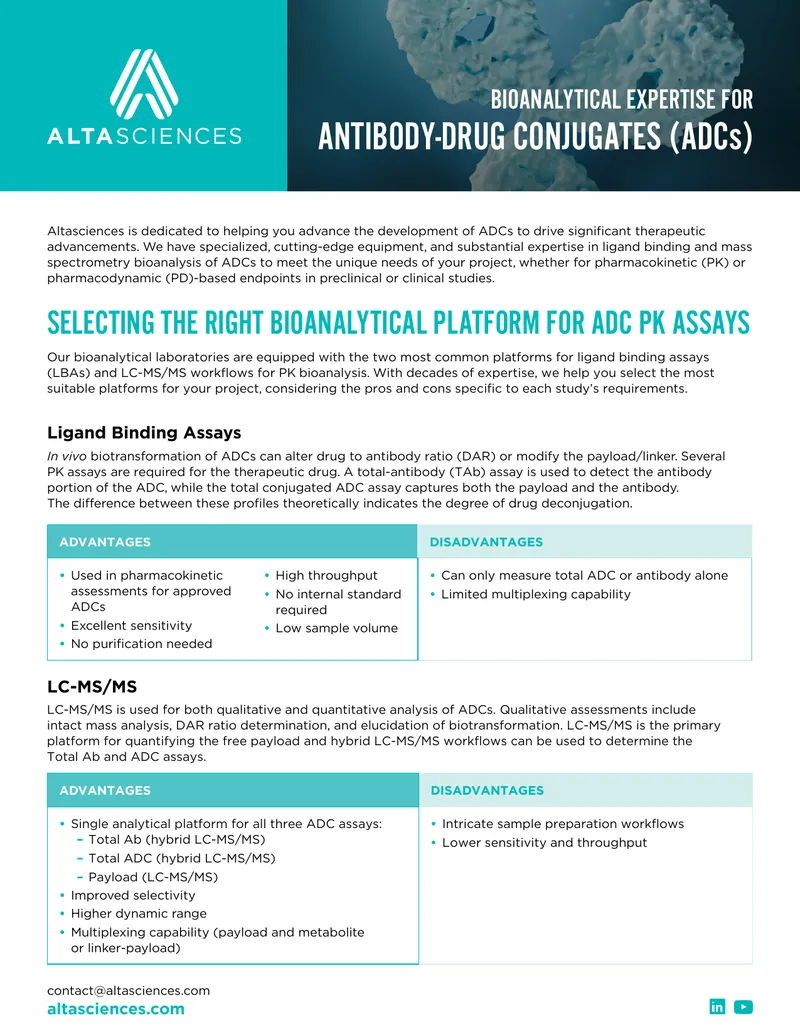 ALTASCIENCES

BIOANALYTICAL EXPERTISE FOR
ANTIBODY-DRUG CONJUGATES (ADCs)

Altasciences is dedicated to helping you advance the development of ADCs to drive significant therapeutic advancements. We have specialized, cutting-edge equipment, and substantial expertise in ligand binding and mass spectrometry bioanalysis of ADCs to meet the unique needs of your project, whether for pharmacokinetic (PK) or pharmacodynamic (PD)-based endpoints in preclinical or clinical studies.

SELECTING THE RIGHT BIOANALYTICAL PLATFORM FOR ADC PK ASSAYS

Our bioanalytical laboratories are equipped with the two most common platforms for ligand binding assays (LBAs) and LC-MS/MS workflows for PK bioanalysis. With decades of expertise, we help you select the most suitable platforms for your project, considering the pros and cons specific to each study's requirements.

Ligand Binding Assays

In vivo biotransformation of ADCs can alter drug to antibody ratio (DAR) or modify the payload/linker. Several PK assays are required for the therapeutic drug. A total-antibody (TAb) assay is used to detect the antibody portion of the ADC, while the total conjugated ADC assay captures both the payload and the antibody. The difference between these profiles theoretically indicates the degree of drug deconjugation.

ADVANTAGES

• Used in pharmacokinetic assessments for approved ADCs
• Excellent sensitivity
• No purification needed

• High throughput
• No internal standard required
• Low sample volume

DISADVANTAGES

• Can only measure total ADC or antibody alone
• Limited multiplexing capability

LC-MS/MS

LC-MS/MS is used for both qualitative and quantitative analysis of ADCs. Qualitative assessments include intact mass analysis, DAR ratio determination, and elucidation of biotransformation. LC-MS/MS is the primary platform for quantifying the free payload and hybrid LC-MS/MS workflows can be used to determine the Total Ab and ADC assays.

ADVANTAGES

• Single analytical platform for all three ADC assays:
- Total Ab (hybrid LC-MS/MS)
- Total ADC (hybrid LC-MS/MS)
- Payload (LC-MS/MS)
• Improved selectivity
• Higher dynamic range
• Multiplexing capability (payload and metabolite or linker-payload)

DISADVANTAGES

• Intricate sample preparation workflows
• Lower sensitivity and throughput

contact@altasciences.com
altasciences.com